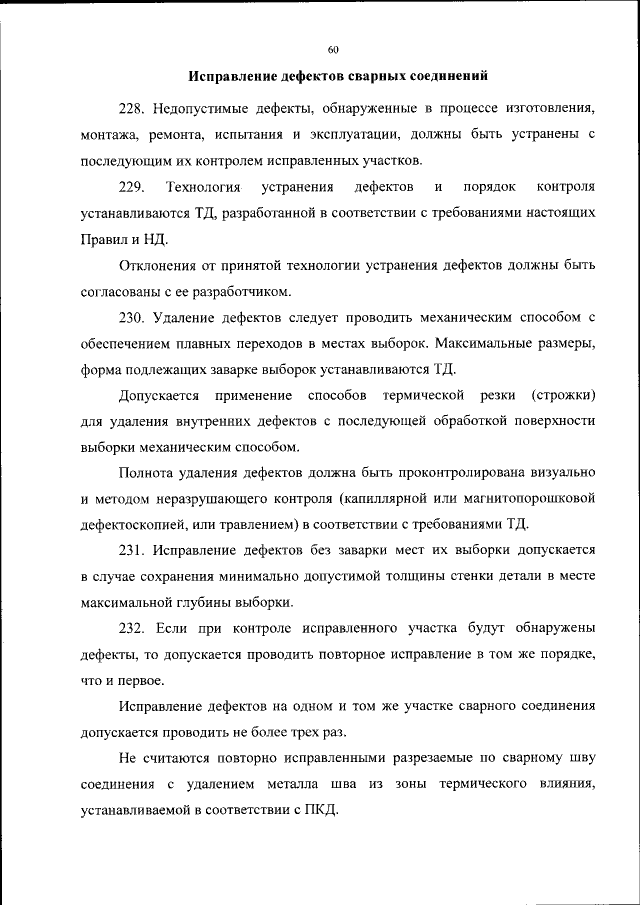 60

Исправление дефектов сварных соединений

228. Недопустимые дефекты, обнаруженные в процессе изготовления, монтажа, ремонта, испытания и эксплуатации, должны быть устранены с последующим их контролем исправленных участков.

229. Технология устранения дефектов и порядок контроля устанавливаются ТД, разработанной в соответствии с требованиями настоящих Правил и НД.

Отклонения от принятой технологии устранения дефектов должны быть согласованы с ее разработчиком.

230. Удаление дефектов следует проводить механическим способом с обеспечением плавных переходов в местах выборок. Максимальные размеры, форма подлежащих заварке выборок устанавливаются ТД.

Допускается применение способов термической резки (строжки) для удаления внутренних дефектов с последующей обработкой поверхности выборки механическим способом.

Полнота удаления дефектов должна быть проконтролирована визуально и методом неразрушающего контроля (капиллярной или магнитопорошковой дефектоскопией, или травлением) в соответствии с требованиями ТД.

231. Исправление дефектов без заварки мест их выборки допускается в случае сохранения минимально допустимой толщины стенки детали в месте максимальной глубины выборки.

232. Если при контроле исправленного участка будут обнаружены дефекты, то допускается проводить повторное исправление в том же порядке, что и первое.

Исправление дефектов на одном и том же участке сварного соединения допускается проводить не более трех раз.

Не считаются повторно исправленными разрезаемые по сварному шву соединения с удалением металла шва из зоны термического влияния, устанавливаемой в соответствии с ПКД.